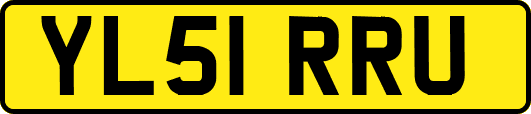 YL51 RRU